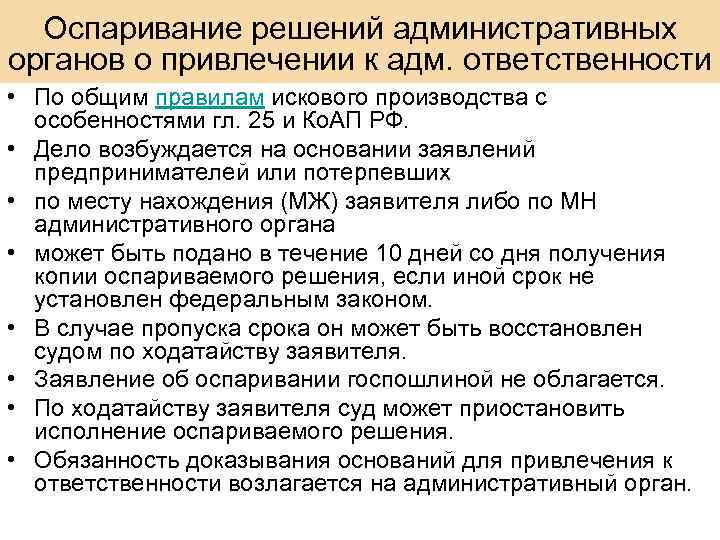 Оспаривание решений административных органов о привлечении к адм. ответственности

• По общим правилам искового производства с особенностями гл. 25 и КоАП РФ.
• Дело возбуждается на основании заявлений предпринимателей или потерпевших
• по месту нахождения (МЖ) заявителя либо по МН административного органа
• может быть подано в течение 10 дней со дня получения копии оспариваемого решения, если иной срок не установлен федеральным законом.
• В случае пропуска срока он может быть восстановлен судом по ходатайству заявителя.
• Заявление об оспаривании госпошлиной не облагается.
• По ходатайству заявителя суд может приостановить исполнение оспариваемого решения.
• Обязанность доказывания оснований для привлечения к ответственности возлагается на административный орган.